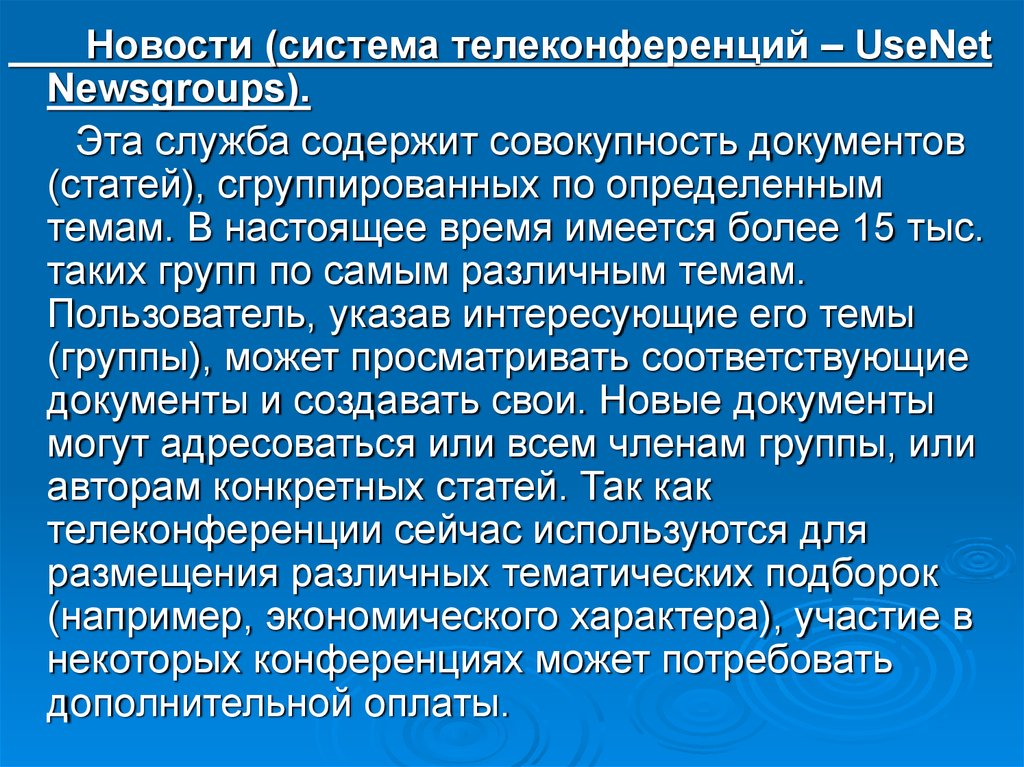 Новости (система телеконференций – UseNet Newsgroups).

Эта служба содержит совокупность документов (статей), сгруппированных по определенным темам. В настоящее время имеется более 15 тыс. таких групп по самым различным темам. Пользователь, указав интересующие его темы (группы), может просматривать соответствующие документы и создавать свои. Новые документы могут адресоваться или всем членам группы, или авторам конкретных статей. Так как телеконференции сейчас используются для размещения различных тематических подборок (например, экономического характера), участие в некоторых конференциях может потребовать дополнительной оплаты.